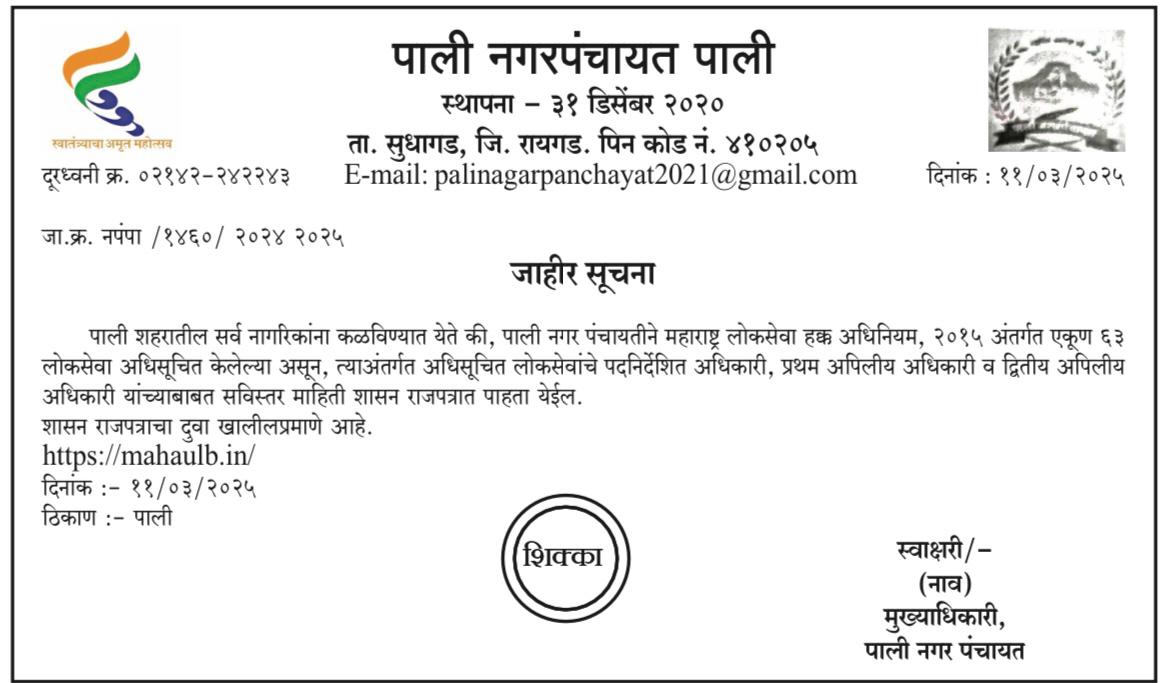 स्वातंत्र्याचा अमृत महोत्सव

पाली नगरपंचायत पाली
स्थापना – ३१ डिसेंबर २०२०
ता. सुधागड, जि. रायगड. पिन कोड नं. ४१०२०५

दूरध्वनी क्र. ०२१४२-२४२२४३ E-mail: palinagarpanchayat2021@gmail.com दिनांक : ११/०३/२०२५

जा.क्र. नपंपा /१४६०/ २०२४ २०२५

जाहीर सूचना

पाली शहरातील सर्व नागरिकांना कळविण्यात येते की, पाली नगर पंचायतीने महाराष्ट्र लोकसेवा हक्क अधिनियम, २०१५ अंतर्गत एकूण ६३ लोकसेवा अधिसूचित केलेल्या असून, त्याअंतर्गत अधिसूचित लोकसेवांचे पदनिर्देशित अधिकारी, प्रथम अपिलीय अधिकारी व द्वितीय अपिलीय अधिकारी यांच्याबाबत सविस्तर माहिती शासन राजपत्रात पाहता येईल.
शासन राजपत्राचा दुवा खालीलप्रमाणे आहे.
https://mahaulb.in/
दिनांक :- ११/०३/२०२५
ठिकाण :- पाली

शिक्का

स्वाक्षरी/-
(नाव)
मुख्याधिकारी,
पाली नगर पंचायत